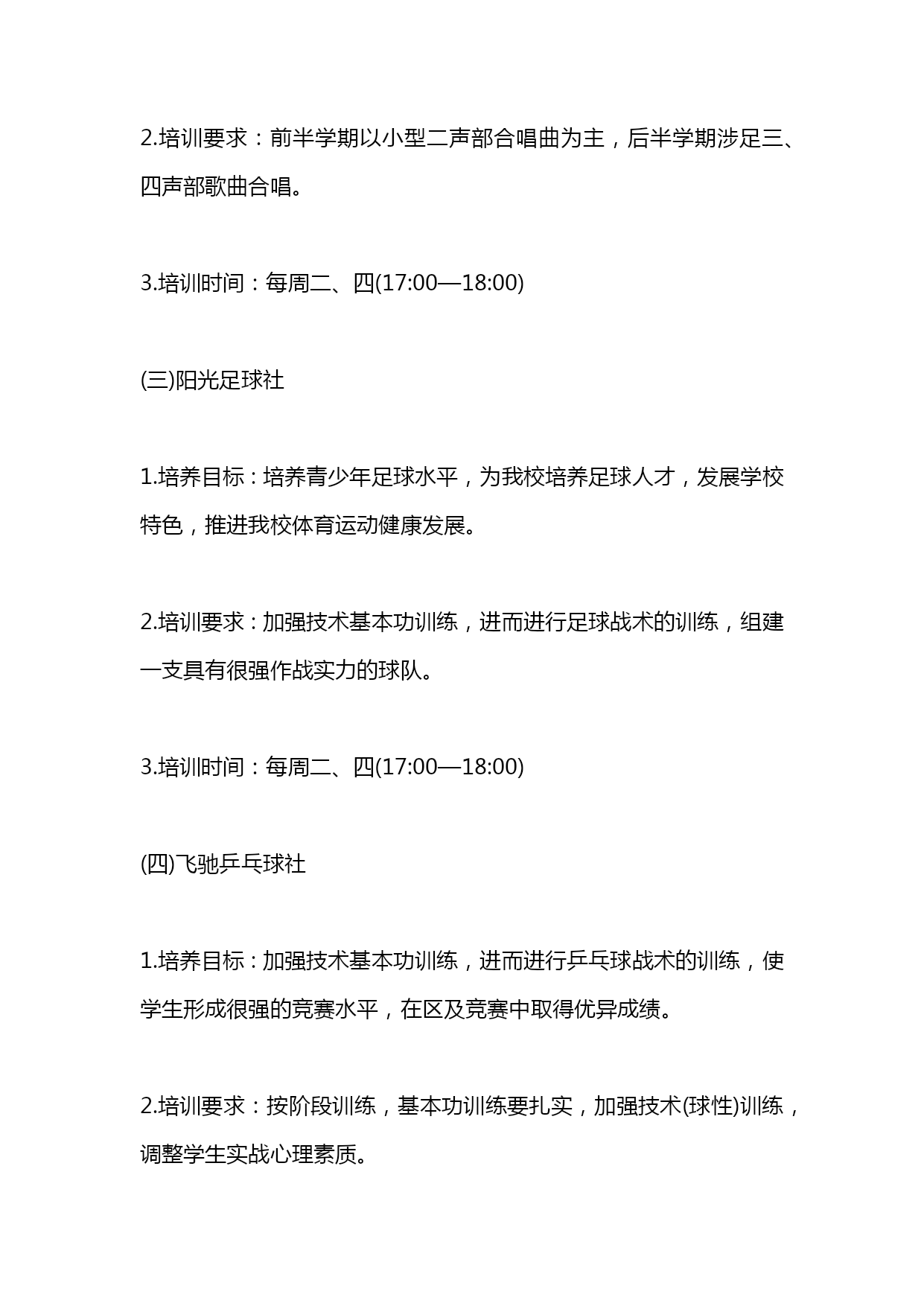 2.培训要求：前半学期以小型二声部合唱曲为主，后半学期涉足三、四声部歌曲合唱。

3.培训时间：每周二、四(17:00—18:00)

(三)阳光足球社

1.培养目标：培养青少年足球水平，为我校培养足球人才，发展学校特色，推进我校体育运动健康发展。

2.培训要求：加强技术基本功训练，进而进行足球战术的训练，组建一支具有很强作战实力的球队。

3.培训时间：每周二、四(17:00—18:00)

(四)飞驰乒乓球社

1.培养目标：加强技术基本功训练，进而进行乒乓球战术的训练，使学生形成很强的竞赛水平，在区及竞赛中取得优异成绩。

2.培训要求：按阶段训练，基本功训练要扎实，加强技术(球性)训练，调整学生实战心理素质。